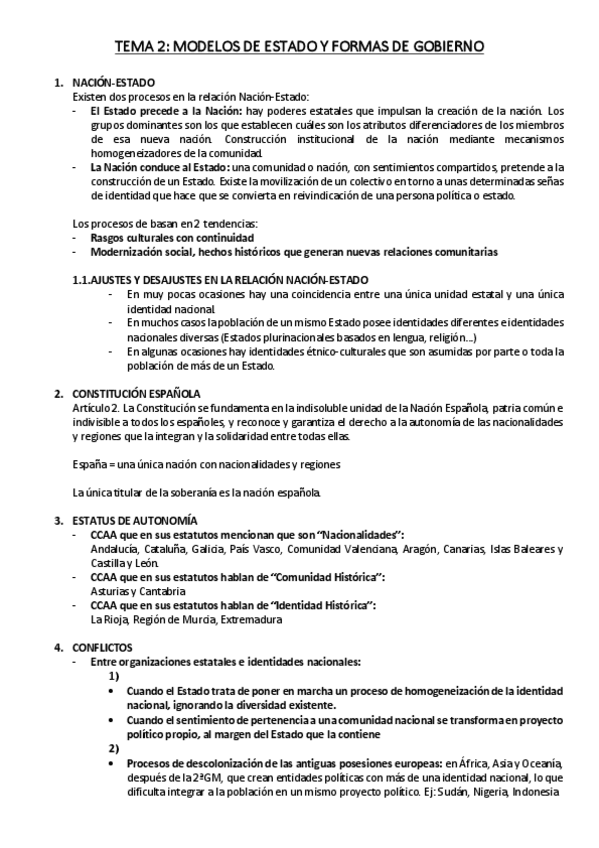 TEMA 2: MODELOS DE ESTADO Y FORMAS DE GOBIERNO

1. NACIÓN-ESTADO
Existen dos procesos en la relación Nación-Estado:
- El Estado precede a la Nación: hay poderes estatales que impulsan la creación de la nación. Los grupos dominantes son los que establecen cuáles son los atributos diferenciadores de los miembros de esa nueva nación. Construcción institucional de la nación mediante mecanismos homogeneizadores de la comunidad.
- La Nación conduce al Estado: una comunidad o nación, con sentimientos compartidos, pretende a la construcción de un Estado. Existe la movilización de un colectivo en torno a unas determinadas señas de identidad que hace que se convierta en reivindicación de una persona política o estado.

Los procesos de basan en 2 tendencias:
- Rasgos culturales con continuidad
- Modernización social, hechos históricos que generan nuevas relaciones comunitarias

1.1.AJUSTES Y DESAJUSTES EN LA RELACIÓN NACIÓN-ESTADO
- En muy pocas ocasiones hay una coincidencia entre una única unidad estatal y una única identidad nacional.
- En muchos casos la población de un mismo Estado posee identidades diferentes e identidades nacionales diversas (Estados plurinacionales basados en lengua, religión…)
- En algunas ocasiones hay identidades étnico-culturales que son asumidas por parte o toda la población de más de un Estado.

2. CONSTITUCIÓN ESPAÑOLA
Artículo 2. La Constitución se fundamenta en la indisoluble unidad de la Nación Española, patria común e indivisible a todos los españoles, y reconoce y garantiza el derecho a la autonomía de las nacionalidades y regiones que la integran y la solidaridad entre todas ellas.

España = una única nación con nacionalidades y regiones

La única titular de la soberanía es la nación española.

3. ESTATUS DE AUTONOMÍA
- CCAA que en sus estatutos mencionan que son "Nacionalidades":
Andalucía, Cataluña, Galicia, País Vasco, Comunidad Valenciana, Aragón, Canarias, Islas Baleares y Castilla y León.
- CCAA que en sus estatutos hablan de "Comunidad Histórica":
Asturias y Cantabria
- CCAA que en sus estatutos hablan de "Identidad Histórica":
La Rioja, Región de Murcia, Extremadura

4. CONFLICTOS
- Entre organizaciones estatales e identidades nacionales:
1)
• Cuando el Estado trata de poner en marcha un proceso de homogeneización de la identidad nacional, ignorando la diversidad existente.
• Cuando el sentimiento de pertenencia a una comunidad nacional se transforma en proyecto político propio, al margen del Estado que la contiene
2)
• Procesos de descolonización de las antiguas posesiones europeas: en África, Asia y Oceanía, después de la 2ªGM, que crean entidades políticas con más de una identidad nacional, lo que dificulta integrar a la población en un mismo proyecto político. Ej: Sudán, Nigeria, Indonesia